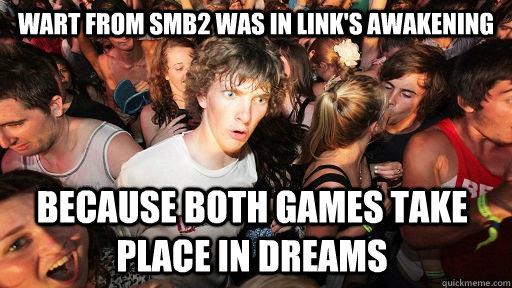 WART FROM SMB2 WAS IN LINK'S AWAKENING

BECAUSE BOTH GAMES TAKE PLACE IN DREAMS

quickmeme.com